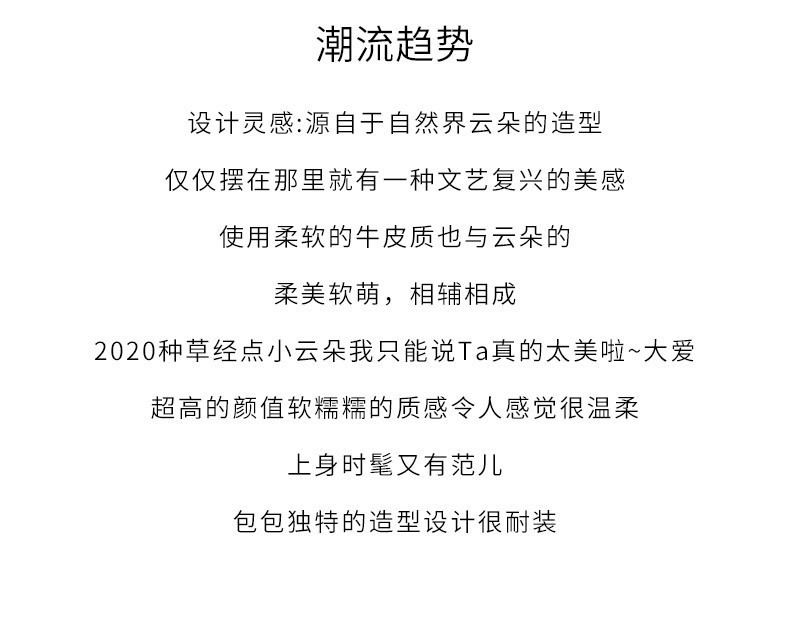 潮流趋势

设计灵感:源自于自然界云朵的造型

仅仅摆在那里就有一种文艺复兴的美感

使用柔软的牛皮质也与云朵的

柔美软萌，相辅相成

2020种草经点小云朵我只能说Ta真的太美啦~大爱

超高的颜值软糯糯的质感令人感觉很温柔

上身时髦又有范儿

包包独特的造型设计很耐装